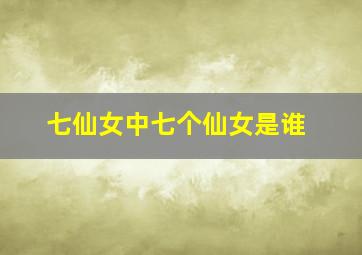 七仙女中七个仙女是谁